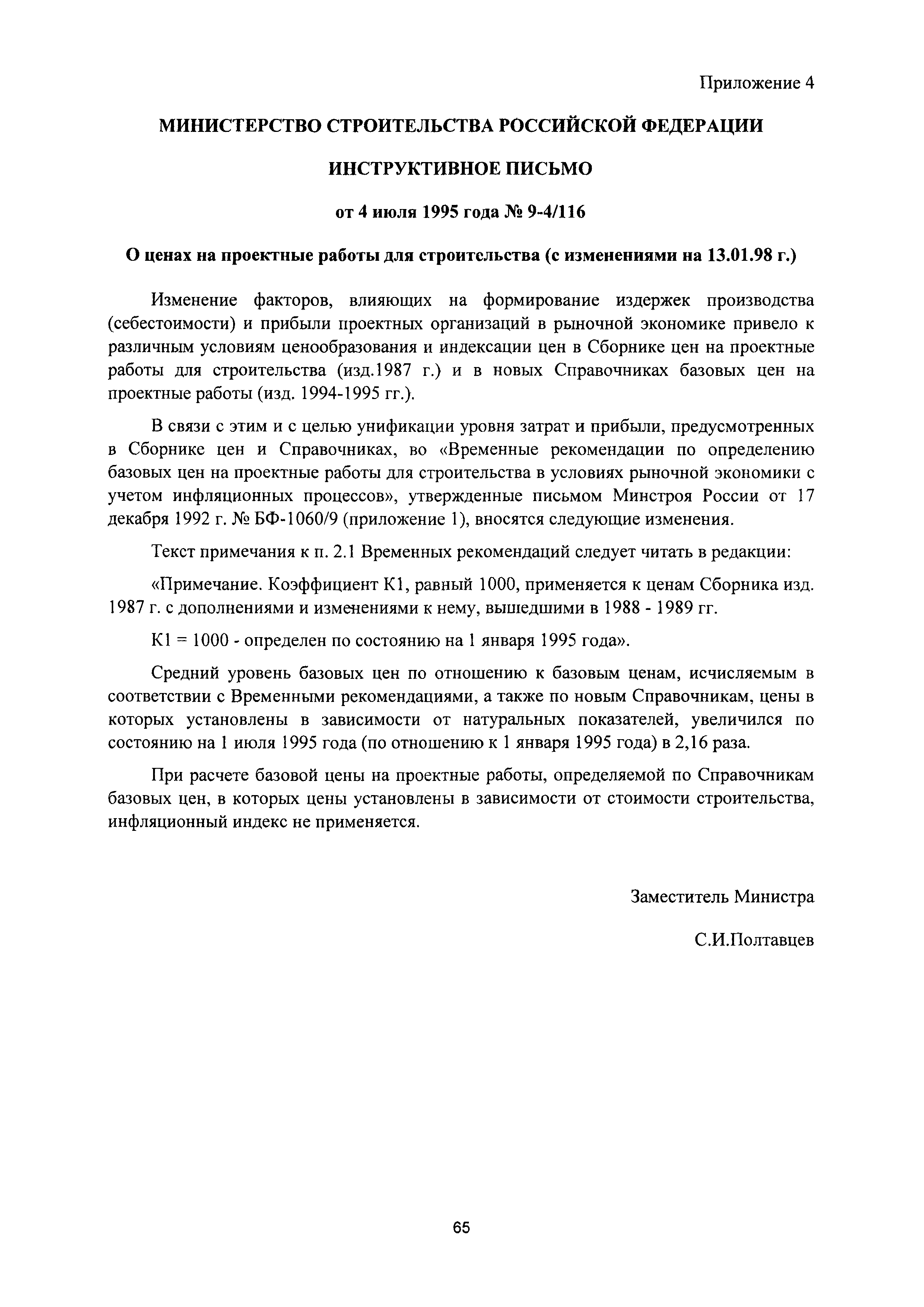 Приложение 4

МИНИСТЕРСТВО СТРОИТЕЛЬСТВА РОССИЙСКОЙ ФЕДЕРАЦИИ

ИНСТРУКТИВНОЕ ПИСЬМО

от 4 июля 1995 года № 9-4/116

О ценах на проектные работы для строительства (с изменениями на 13.01.98 г.)

Изменение факторов, влияющих на формирование издержек производства (себестоимости) и прибыли проектных организаций в рыночной экономике привело к различным условиям ценообразования и индексации цен в Сборнике цен на проектные работы для строительства (изд.1987 г.) и в новых Справочниках базовых цен на проектные работы (изд. 1994-1995 гг.).

В связи с этим и с целью унификации уровня затрат и прибыли, предусмотренных в Сборнике цен и Справочниках, во «Временные рекомендации по определению базовых цен на проектные работы для строительства в условиях рыночной экономики с учетом инфляционных процессов», утвержденные письмом Минстроя России от 17 декабря 1992 г. № БФ-1060/9 (приложение 1), вносятся следующие изменения.

Текст примечания к п. 2.1 Временных рекомендаций следует читать в редакции:

«Примечание. Коэффициент К1, равный 1000, применяется к ценам Сборника изд. 1987 г. с дополнениями и изменениями к нему, вышедшими в 1988 - 1989 гг.

К1 = 1000 - определен по состоянию на 1 января 1995 года».

Средний уровень базовых цен по отношению к базовым ценам, исчисляемым в соответствии с Временными рекомендациями, а также по новым Справочникам, цены в которых установлены в зависимости от натуральных показателей, увеличился по состоянию на 1 июля 1995 года (по отношению к 1 января 1995 года) в 2,16 раза.

При расчете базовой цены на проектные работы, определяемой по Справочникам базовых цен, в которых цены установлены в зависимости от стоимости строительства, инфляционный индекс не применяется.

Заместитель Министра

С.И.Полтавцев

65